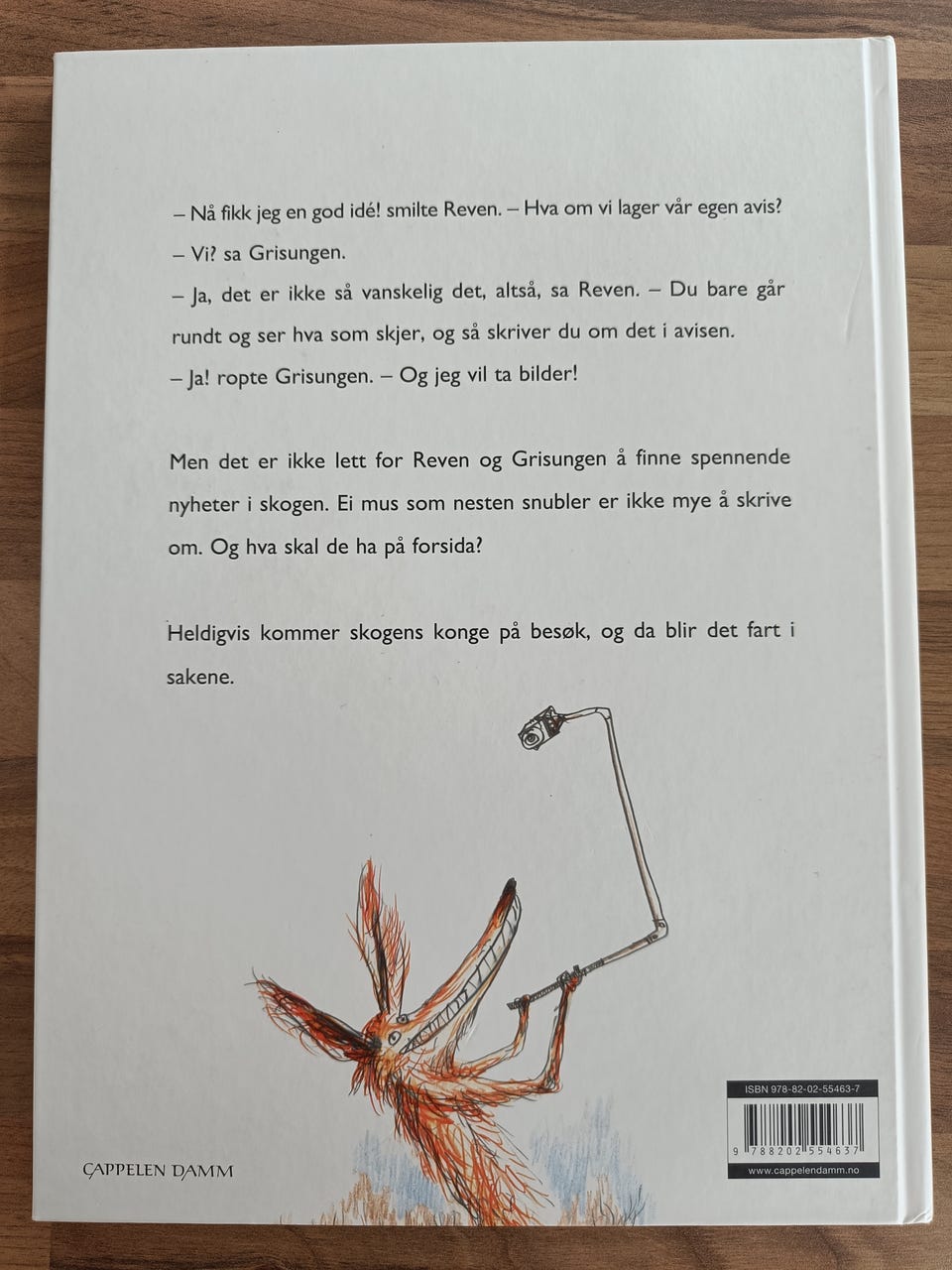 – Nå fikk jeg en god idé! smilte Reven. – Hva om vi lager vår egen avis?

– Vi? sa Grisungen.

– Ja, det er ikke så vanskelig det, altså, sa Reven. – Du bare går rundt og ser hva som skjer, og så skriver du om det i avisen.

– Ja! ropte Grisungen. – Og jeg vil ta bilder!

Men det er ikke lett for Reven og Grisungen å finne spennende nyheter i skogen. Ei mus som nesten snubler er ikke mye å skrive om. Og hva skal de ha på forsida?

Heldigvis kommer skogens konge på besøk, og da blir det fart i sakene.

CAPPELEN DAMM

ISBN 978-82-02-55463-7

9 788202 554637

www.cappelendamm.no